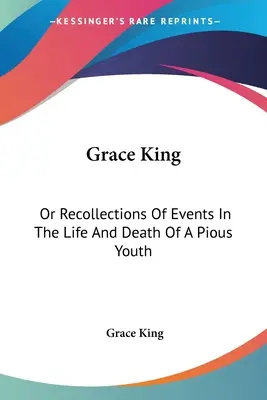 —KESSINGER'S RARE REPRINTS—

Grace King

Or Recollections Of Events In The Life And Death Of A Pious Youth

Grace King